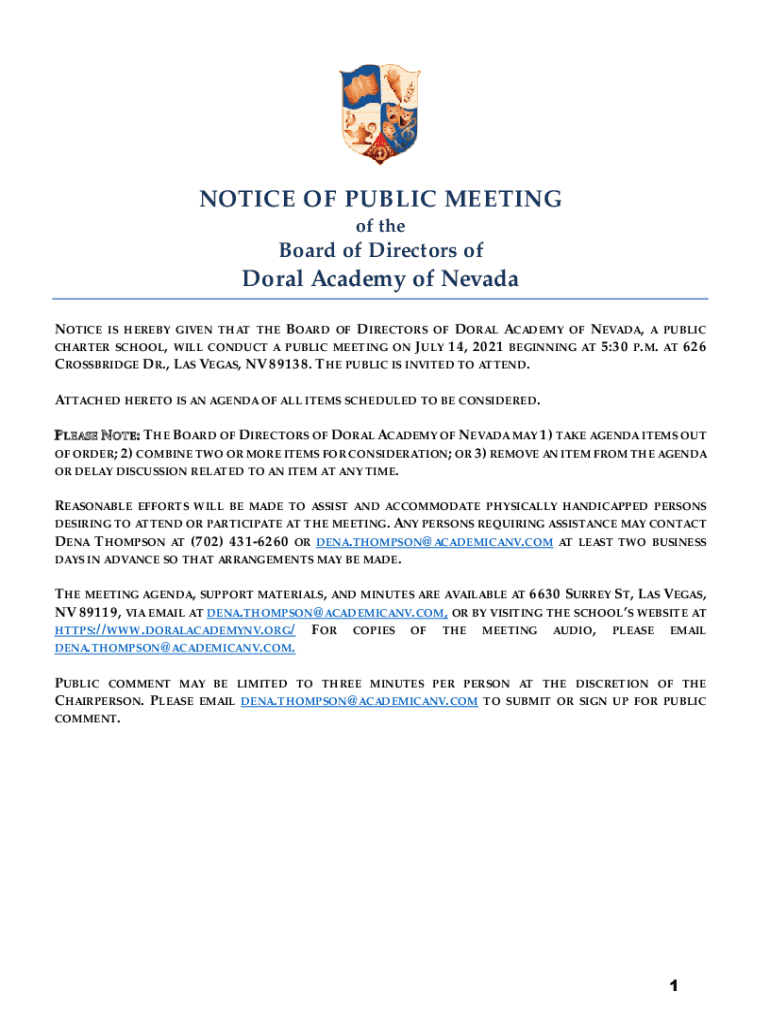 NOTICE OF PUBLIC MEETING
of the
Board of Directors of
Doral Academy of Nevada

NOTICE IS HEREBY GIVEN THAT THE BOARD OF DIRECTORS OF DORAL ACADEMY OF NEVADA, A PUBLIC CHARTER SCHOOL, WILL CONDUCT A PUBLIC MEETING ON JULY 14, 2021 BEGINNING AT 5:30 P.M. AT 626 CROSSBRIDGE DR., LAS VEGAS, NV 89138. THE PUBLIC IS INVITED TO ATTEND.

ATTACHED HERETO IS AN AGENDA OF ALL ITEMS SCHEDULED TO BE CONSIDERED.

PLEASE NOTE: THE BOARD OF DIRECTORS OF DORAL ACADEMY OF NEVADA MAY 1) TAKE AGENDA ITEMS OUT OF ORDER; 2) COMBINE TWO OR MORE ITEMS FOR CONSIDERATION; OR 3) REMOVE AN ITEM FROM THE AGENDA OR DELAY DISCUSSION RELATED TO AN ITEM AT ANY TIME.

REASONABLE EFFORTS WILL BE MADE TO ASSIST AND ACCOMMODATE PHYSICALLY HANDICAPPED PERSONS DESIRING TO ATTEND OR PARTICIPATE AT THE MEETING. ANY PERSONS REQUIRING ASSISTANCE MAY CONTACT DENA THOMPSON AT (702) 431-6260 OR DENA.THOMPSON@ACADEMICANV.COM AT LEAST TWO BUSINESS DAYS IN ADVANCE SO THAT ARRANGEMENTS MAY BE MADE.

THE MEETING AGENDA, SUPPORT MATERIALS, AND MINUTES ARE AVAILABLE AT 6630 SURREY ST, LAS VEGAS, NV 89119, VIA EMAIL AT DENA.THOMPSON@ACADEMICANV.COM, OR BY VISITING THE SCHOOL'S WEBSITE AT HTTPS://WWW.DORALACADEMYNV.ORG/ FOR COPIES OF THE MEETING AUDIO, PLEASE EMAIL DENA.THOMPSON@ACADEMICANV.COM.

PUBLIC COMMENT MAY BE LIMITED TO THREE MINUTES PER PERSON AT THE DISCRETION OF THE CHAIRPERSON. PLEASE EMAIL DENA.THOMPSON@ACADEMICANV.COM TO SUBMIT OR SIGN UP FOR PUBLIC COMMENT.

1